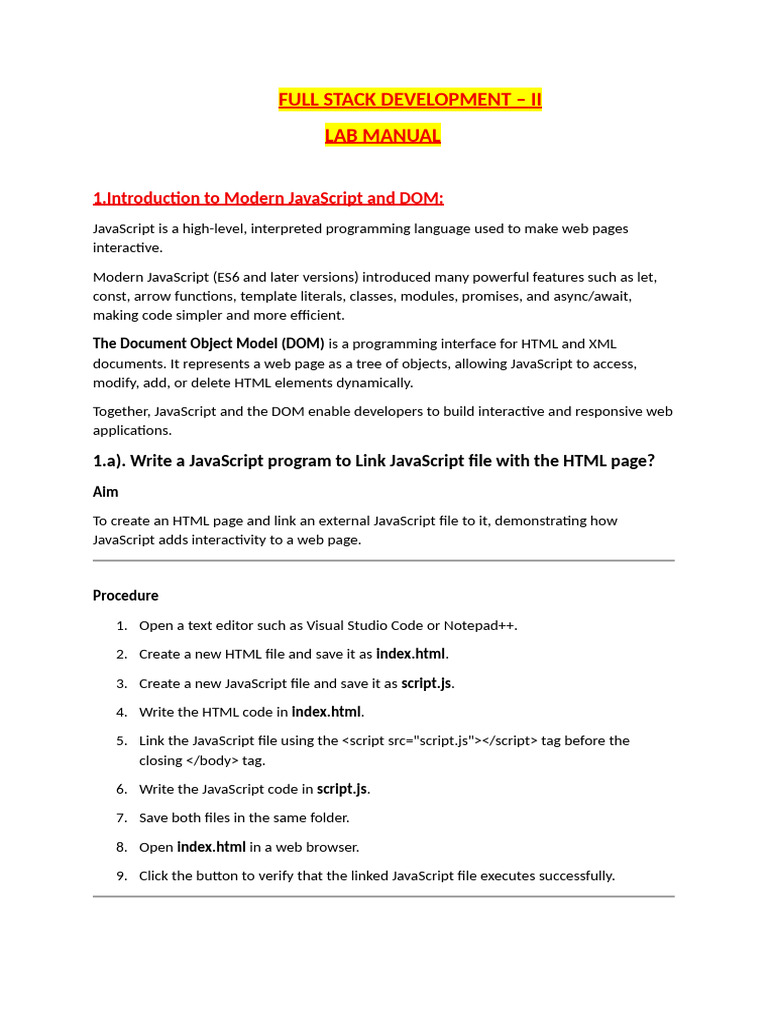 FULL STACK DEVELOPMENT – II

LAB MANUAL

1.Introduction to Modern JavaScript and DOM:

JavaScript is a high-level, interpreted programming language used to make web pages interactive.

Modern JavaScript (ES6 and later versions) introduced many powerful features such as let, const, arrow functions, template literals, classes, modules, promises, and async/await, making code simpler and more efficient.

The Document Object Model (DOM) is a programming interface for HTML and XML documents. It represents a web page as a tree of objects, allowing JavaScript to access, modify, add, or delete HTML elements dynamically.

Together, JavaScript and the DOM enable developers to build interactive and responsive web applications.

1.a). Write a JavaScript program to Link JavaScript file with the HTML page?

Aim

To create an HTML page and link an external JavaScript file to it, demonstrating how JavaScript adds interactivity to a web page.

Procedure

1. Open a text editor such as Visual Studio Code or Notepad++.
2. Create a new HTML file and save it as index.html.
3. Create a new JavaScript file and save it as script.js.
4. Write the HTML code in index.html.
5. Link the JavaScript file using the <script src="script.js"></script> tag before the closing </body> tag.
6. Write the JavaScript code in script.js.
7. Save both files in the same folder.
8. Open index.html in a web browser.
9. Click the button to verify that the linked JavaScript file executes successfully.